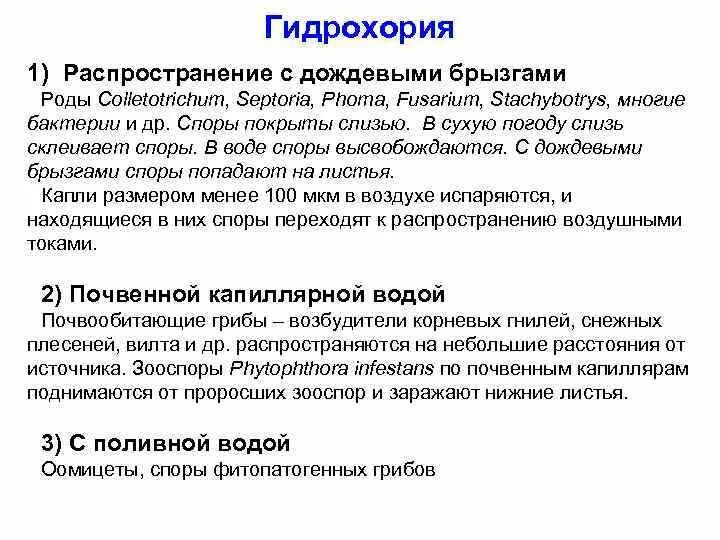 Гидрохория

1) Распространение с дождевыми брызгами

Роды Colletotrichum, Septoria, Phoma, Fusarium, Stachybotrys, многие бактерии и др. Споры покрыты слизью. В сухую погоду слизь склеивает споры. В воде споры высвобождаются. С дождевыми брызгами споры попадают на листья.

Капли размером менее 100 мкм в воздухе испаряются, и находящиеся в них споры переходят к распространению воздушными токами.

2) Почвенной капиллярной водой

Почвообитающие грибы – возбудители корневых гнилей, снежных плесеней, вилта и др. распространяются на небольшие расстояния от источника. Зооспоры Phytophthora infestans по почвенным капиллярам поднимаются от проросших зооспор и заражают нижние листья.

3) С поливной водой

Оомицеты, споры фитопатогенных грибов